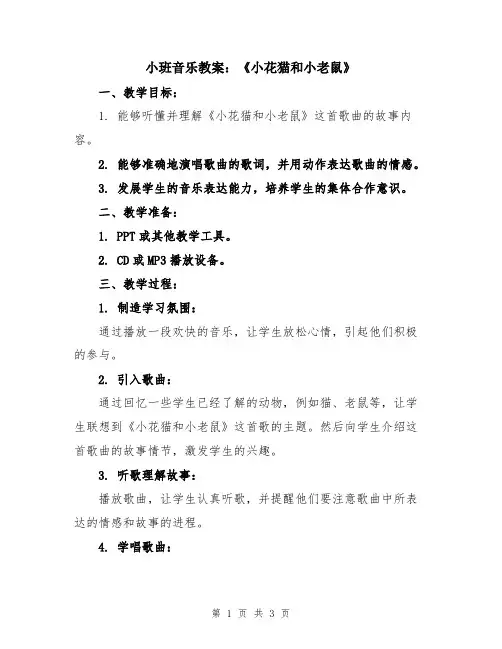 小班音乐教案：《小花猫和小老鼠》

一、教学目标：

1. 能够听懂并理解《小花猫和小老鼠》这首歌曲的故事内容。

2. 能够准确地演唱歌曲的歌词，并用动作表达歌曲的情感。

3. 发展学生的音乐表达能力，培养学生的集体合作意识。

二、教学准备：

1. PPT或其他教学工具。

2. CD或MP3播放设备。

三、教学过程：

1. 制造学习氛围：

通过播放一段欢快的音乐，让学生放松心情，引起他们积极的参与。

2. 引入歌曲：

通过回忆一些学生已经了解的动物，例如猫、老鼠等，让学生联想到《小花猫和小老鼠》这首歌的主题。然后向学生介绍这首歌曲的故事情节，激发学生的兴趣。

3. 听歌理解故事：

播放歌曲，让学生认真听歌，并提醒他们要注意歌曲中所表达的情感和故事的进程。

4. 学唱歌曲：

第 1 页 共 3 页